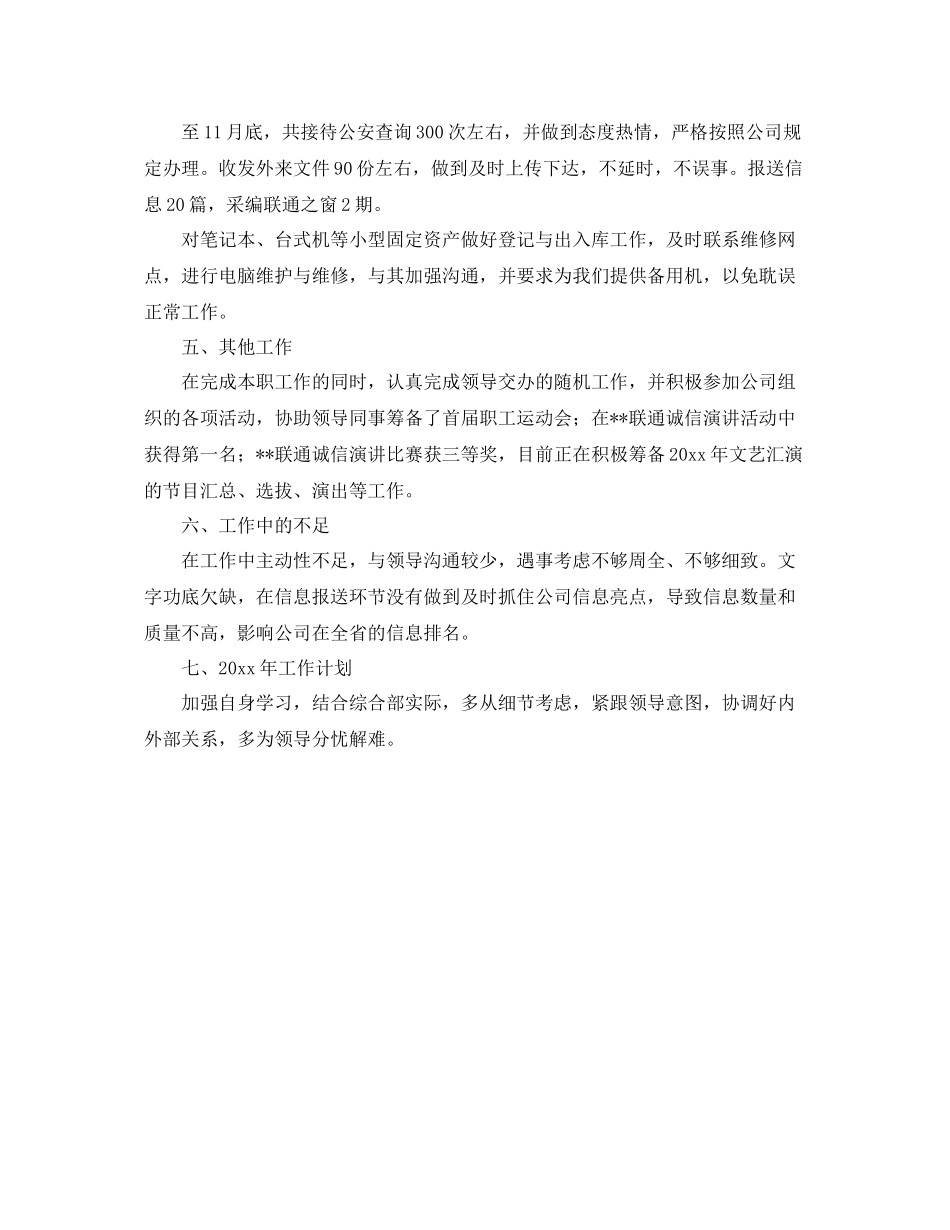 至11月底，共接待公安查询300次左右，并做到态度热情，严格按照公司规定办理。收发外来文件90份左右，做到及时上传下达，不延时，不误事。报送信息20篇，采编联通之窗2期。

对笔记本、台式机等小型固定资产做好登记与出入库工作，及时联系维修网点，进行电脑维护与维修，与其加强沟通，并要求为我们提供备用机，以免耽误正常工作。

五、其他工作

在完成本职工作的同时，认真完成领导交办的随机工作，并积极参加公司组织的各项活动，协助领导同事筹备了首届职工运动会；在**联通诚信演讲活动中获得第一名；**联通诚信演讲比赛获三等奖，目前正在积极筹备20xx年文艺汇演的节目汇总、选拔、演出等工作。

六、工作中的不足

在工作中主动性不足，与领导沟通较少，遇事考虑不够周全、不够细致。文字功底欠缺，在信息报送环节没有做到及时抓住公司信息亮点，导致信息数量和质量不高，影响公司在全省的信息排名。

七、20xx年工作计划

加强自身学习，结合综合部实际，多从细节考虑，紧跟领导意图，协调好内外部关系，多为领导分忧解难。